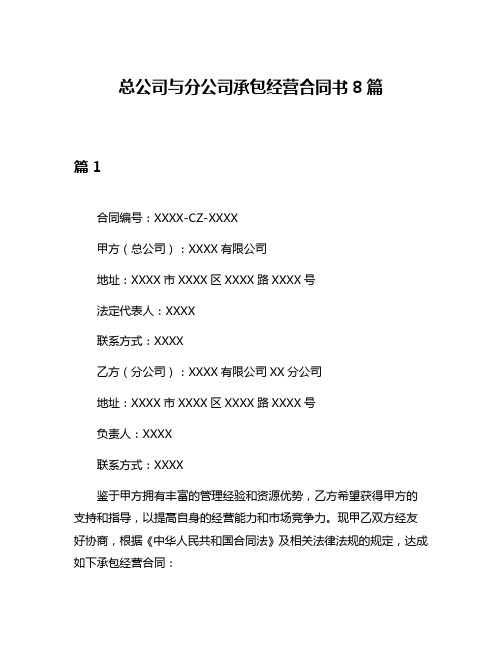 总公司与分公司承包经营合同书 8 篇

篇 1

合同编号：XXXX-CZ-XXXX

甲方（总公司）：XXXX 有限公司

地址：XXXX 市 XXXX 区 XXXX 路 XXXX 号

法定代表人：XXXX

联系方式：XXXX

乙方（分公司）：XXXX 有限公司 XX 分公司

地址：XXXX 市 XXXX 区 XXXX 路 XXXX 号

负责人：XXXX

联系方式：XXXX

鉴于甲方拥有丰富的管理经验和资源优势，乙方希望获得甲方的支持和指导，以提高自身的经营能力和市场竞争力。现甲乙双方经友好协商，根据《中华人民共和国合同法》及相关法律法规的规定，达成如下承包经营合同：